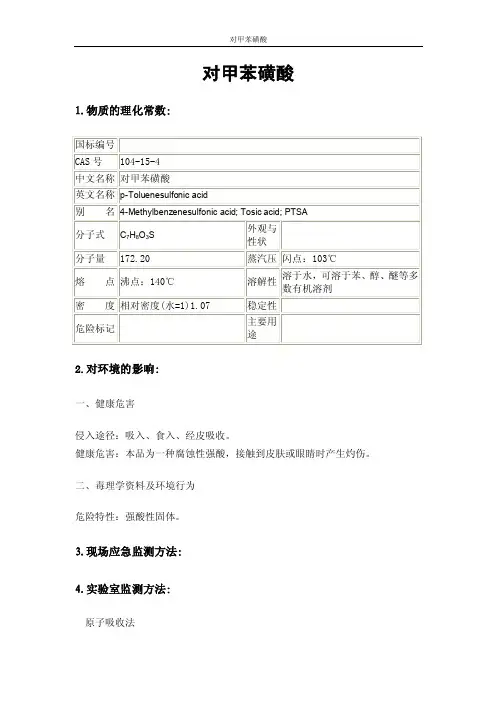 对甲苯磺酸

对甲苯磺酸

1. 物质的理化常数：

| 国标编号 | | | |
|---|---|---|---|
| CAS 号 | 104-15-4 | | |
| 中文名称 | 对甲苯磺酸 | | |
| 英文名称 | p-Toluenesulfonic acid | | |
| 别　　名 | 4-Methylbenzenesulfonic acid; Tosic acid; PTSA | | |
| 分子式 | $C_7H_8O_3S$ | 外观与性状 | |
| 分子量 | 172.20 | 蒸汽压 | 闪点：103℃ |
| 熔　　点 | 沸点：140℃ | 溶解性 | 溶于水，可溶于苯、醇、醚等多数有机溶剂 |
| 密　　度 | 相对密度(水=1)1.07 | 稳定性 | |
| 危险标记 | | 主要用途 | |

2. 对环境的影响：

一、健康危害

侵入途径：吸入、食入、经皮吸收。
健康危害：本品为一种腐蚀性强酸，接触到皮肤或眼睛时产生灼伤。

二、毒理学资料及环境行为

危险特性：强酸性固体。

3. 现场应急监测方法：

4. 实验室监测方法：

原子吸收法